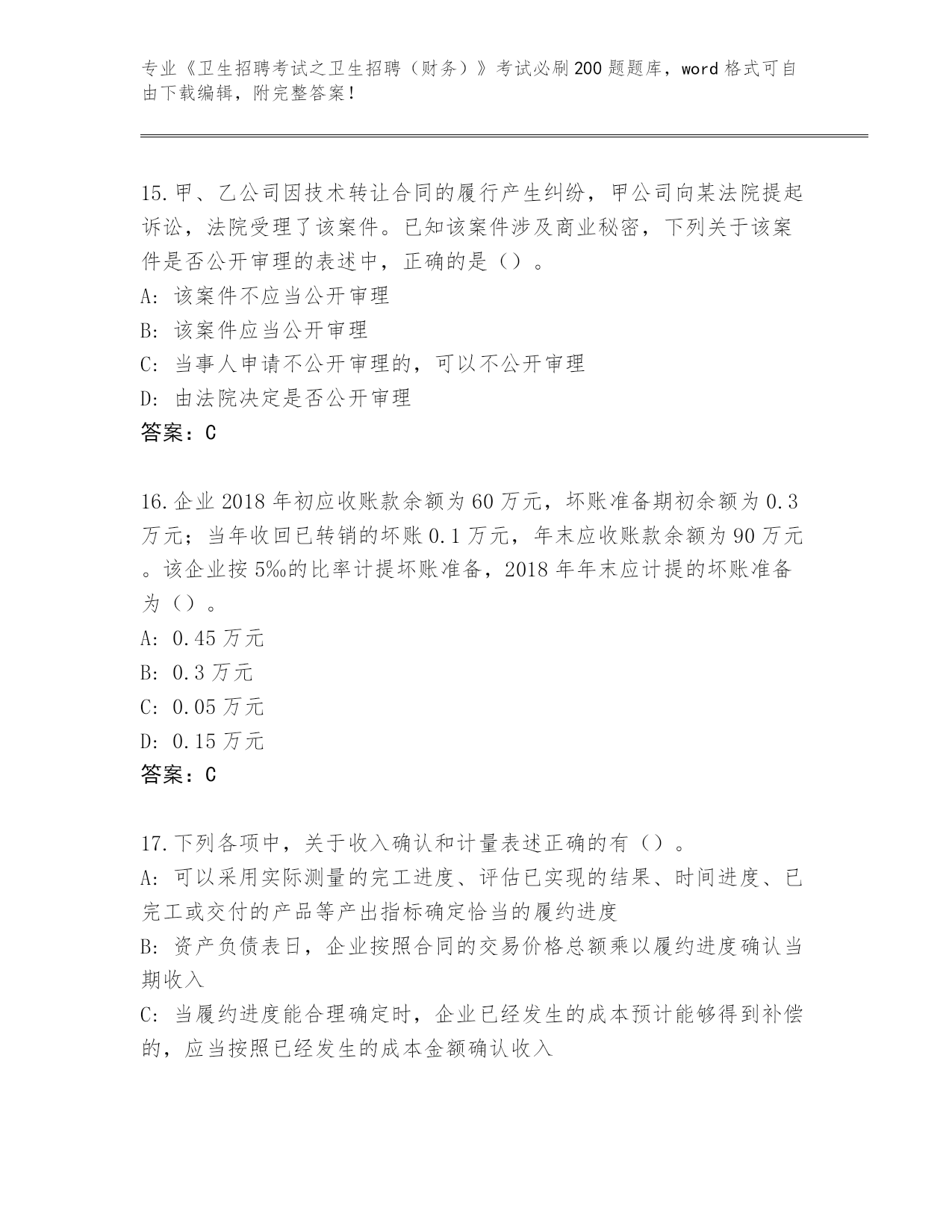 专业《卫生招聘考试之卫生招聘（财务）》考试必刷200题题库，word格式可自由下载编辑，附完整答案！

15.甲、乙公司因技术转让合同的履行产生纠纷，甲公司向某法院提起诉讼，法院受理了该案件。已知该案件涉及商业秘密，下列关于该案件是否公开审理的表述中，正确的是（）。
A: 该案件不应当公开审理
B: 该案件应当公开审理
C: 当事人申请不公开审理的，可以不公开审理
D: 由法院决定是否公开审理
答案：C

16.企业2018年初应收账款余额为60万元，坏账准备期初余额为0.3万元；当年收回已转销的坏账0.1万元，年末应收账款余额为90万元。该企业按5‰的比率计提坏账准备，2018年年末应计提的坏账准备为（）。
A: 0.45万元
B: 0.3万元
C: 0.05万元
D: 0.15万元
答案：C

17.下列各项中，关于收入确认和计量表述正确的有（）。
A: 可以采用实际测量的完工进度、评估已实现的结果、时间进度、已完工或交付的产品等产出指标确定恰当的履约进度
B: 资产负债表日，企业按照合同的交易价格总额乘以履约进度确认当期收入
C: 当履约进度能合理确定时，企业已经发生的成本预计能够得到补偿的，应当按照已经发生的成本金额确认收入